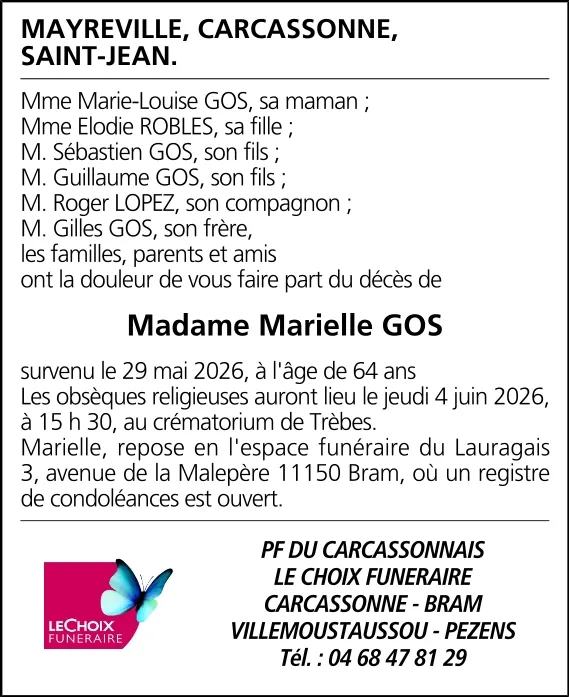 MAYREVILLE, CARCASSONNE, SAINT-JEAN.

Mme Marie-Louise GOS, sa maman ;
Mme Elodie ROBLES, sa fille ;
M. Sébastien GOS, son fils ;
M. Guillaume GOS, son fils ;
M. Roger LOPEZ, son compagnon ;
M. Gilles GOS, son frère,
les familles, parents et amis
ont la douleur de vous faire part du décès de

Madame Marielle GOS

survenu le 29 mai 2026, à l'âge de 64 ans
Les obsèques religieuses auront lieu le jeudi 4 juin 2026, à 15 h 30, au crématorium de Trèbes.
Marielle, repose en l'espace funéraire du Lauragais 3, avenue de la Malepère 11150 Bram, où un registre de condoléances est ouvert.

LECHOIX FUNERAIRE

PF DU CARCASSONNAIS
LE CHOIX FUNERAIRE
CARCASSONNE - BRAM
VILLEMOUSTAUSSOU - PEZENS
Tél. : 04 68 47 81 29